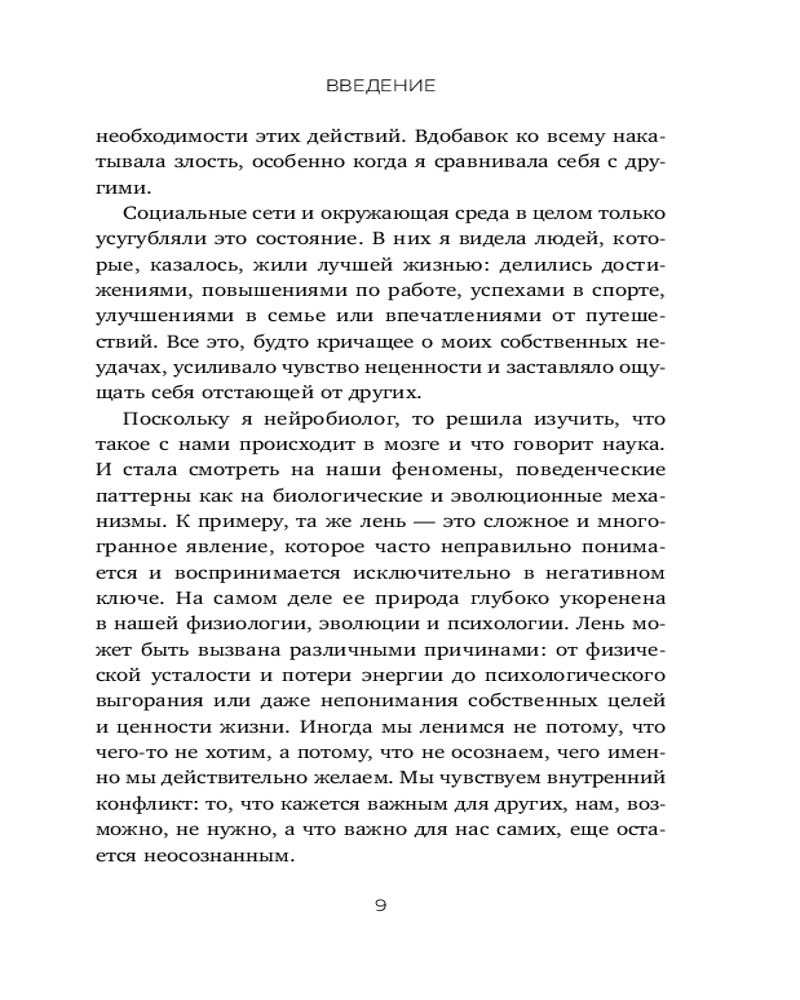 ВВЕДЕНИЕ

необходимости этих действий. Вдобавок ко всему накатывала злость, особенно когда я сравнивала себя с другими.

Социальные сети и окружающая среда в целом только усугубляли это состояние. В них я видела людей, которые, казалось, жили лучшей жизнью: делились достижениями, повышениями по работе, успехами в спорте, улучшениями в семье или впечатлениями от путешествий. Все это, будто кричащее о моих собственных неудачах, усиливало чувство неценности и заставляло ощущать себя отстающей от других.

Поскольку я нейробиолог, то решила изучить, что такое с нами происходит в мозге и что говорит наука. И стала смотреть на наши феномены, поведенческие паттерны как на биологические и эволюционные механизмы. К примеру, та же лень — это сложное и многогранное явление, которое часто неправильно понимается и воспринимается исключительно в негативном ключе. На самом деле ее природа глубоко укоренена в нашей физиологии, эволюции и психологии. Лень может быть вызвана различными причинами: от физической усталости и потери энергии до психологического выгорания или даже непонимания собственных целей и ценности жизни. Иногда мы ленимся не потому, что чего-то не хотим, а потому, что не осознаем, чего именно мы действительно желаем. Мы чувствуем внутренний конфликт: то, что кажется важным для других, нам, возможно, не нужно, а что важно для нас самих, еще остается неосознанным.

9